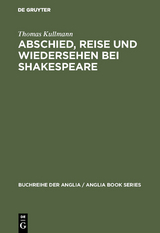 DE GRUYTER

Thomas Kullmann

ABSCHIED, REISE UND WIEDERSEHEN BEI SHAKESPEARE

BUCHREIHE DER ANGLIA / ANGLIA BOOK SERIES

DE G